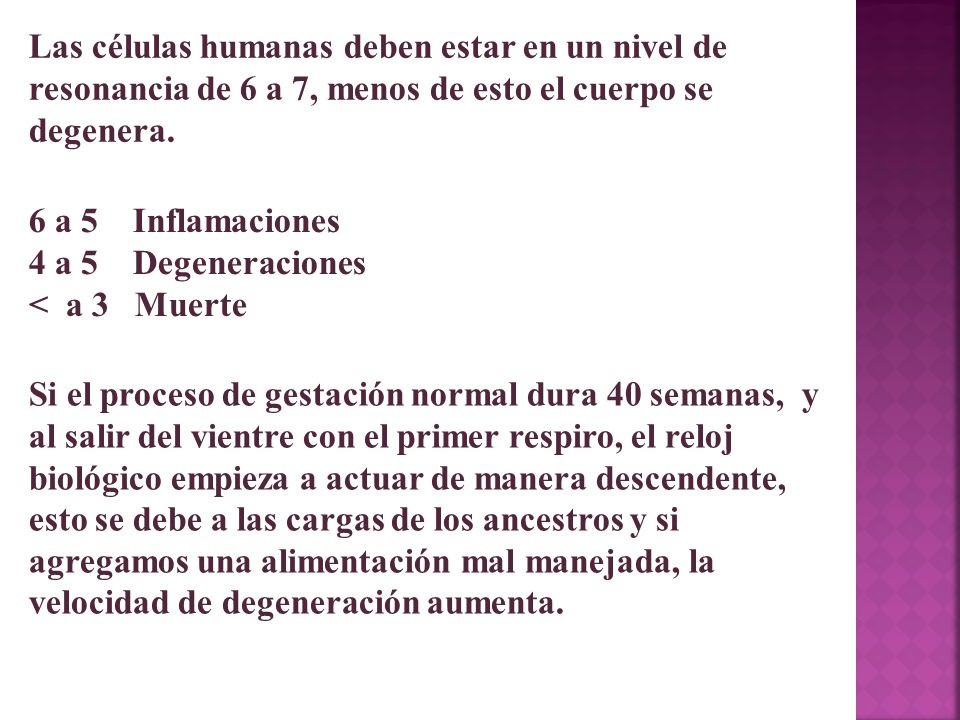 Las células humanas deben estar en un nivel de resonancia de 6 a 7, menos de esto el cuerpo se degenera.

6 a 5 Inflamaciones
4 a 5 Degeneraciones
< a 3 Muerte

Si el proceso de gestación normal dura 40 semanas, y al salir del vientre con el primer respiro, el reloj biológico empieza a actuar de manera descendente, esto se debe a las cargas de los ancestros y si agregamos una alimentación mal manejada, la velocidad de degeneración aumenta.